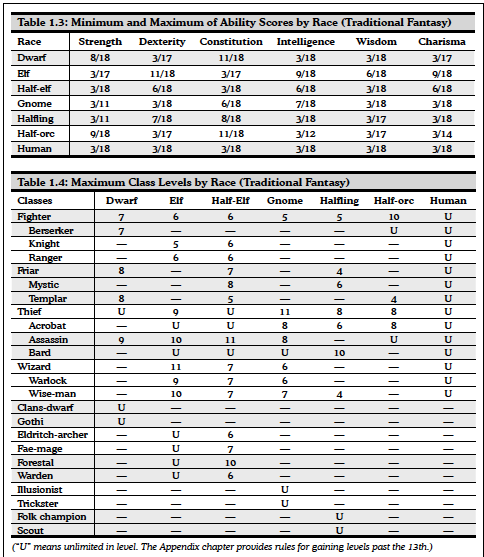 Table 1.3: Minimum and Maximum of Ability Scores by Race (Traditional Fantasy)

| Race | Strength | Dexterity | Constitution | Intelligence | Wisdom | Charisma |
|---|---|---|---|---|---|---|
| Dwarf | 8/18 | 3/17 | 11/18 | 3/18 | 3/18 | 3/17 |
| Elf | 3/17 | 11/18 | 3/17 | 9/18 | 6/18 | 9/18 |
| Half-elf | 3/18 | 6/18 | 3/18 | 6/18 | 3/18 | 6/18 |
| Gnome | 3/11 | 3/18 | 6/18 | 7/18 | 3/18 | 3/18 |
| Halfling | 3/11 | 7/18 | 8/18 | 3/18 | 3/17 | 3/18 |
| Half-orc | 9/18 | 3/17 | 11/18 | 3/12 | 3/17 | 3/14 |
| Human | 3/18 | 3/18 | 3/18 | 3/18 | 3/18 | 3/18 |

Table 1.4: Maximum Class Levels by Race (Traditional Fantasy)

| Classes | Dwarf | Elf | Half-Elf | Gnome | Halfling | Half-orc | Human |
|---|---|---|---|---|---|---|---|
| Fighter | 7 | 6 | 6 | 5 | 5 | 10 | U |
| Berserker | 7 | — | — | — | — | U | U |
| Knight | — | 5 | 6 | — | — | — | U |
| Ranger | — | 6 | 6 | — | — | — | U |
| Friar | 8 | — | 7 | — | 4 | — | U |
| Mystic | — | — | 8 | — | 6 | — | U |
| Templar | 8 | — | 5 | — | — | 4 | U |
| Thief | U | 9 | U | 11 | 8 | 8 | U |
| Acrobat | — | U | U | 8 | 6 | 8 | U |
| Assassin | 9 | 10 | 11 | 8 | — | U | U |
| Bard | — | U | U | U | 10 | — | U |
| Wizard | — | 11 | 7 | 6 | — | — | U |
| Warlock | — | 9 | 7 | 6 | — | — | U |
| Wise-man | — | 10 | 7 | 7 | 4 | — | U |
| Clans-dwarf | U | — | — | — | — | — | — |
| Gothi | U | — | — | — | — | — | — |
| Eldritch-archer | — | U | 6 | — | — | — | — |
| Fae-mage | — | U | 7 | — | — | — | — |
| Forestal | — | U | 10 | — | — | — | — |
| Warden | — | U | 6 | — | — | — | — |
| Illusionist | — | — | — | U | — | — | — |
| Trickster | — | — | — | U | — | — | — |
| Folk champion | — | — | — | — | U | — | — |
| Scout | — | — | — | — | U | — | — |

("U" means unlimited in level. The Appendix chapter provides rules for gaining levels past the 13th.)